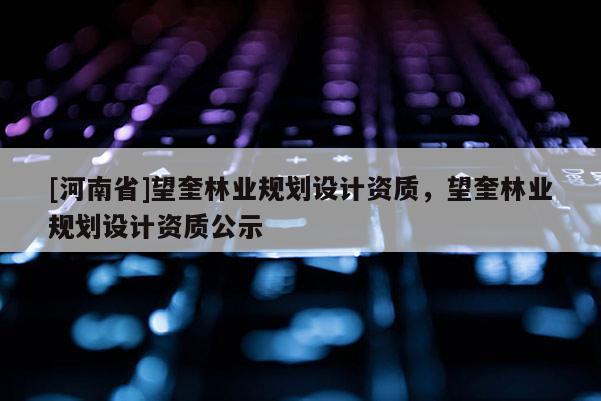 [河南省]望奎林业规划设计资质，望奎林业规划设计资质公示